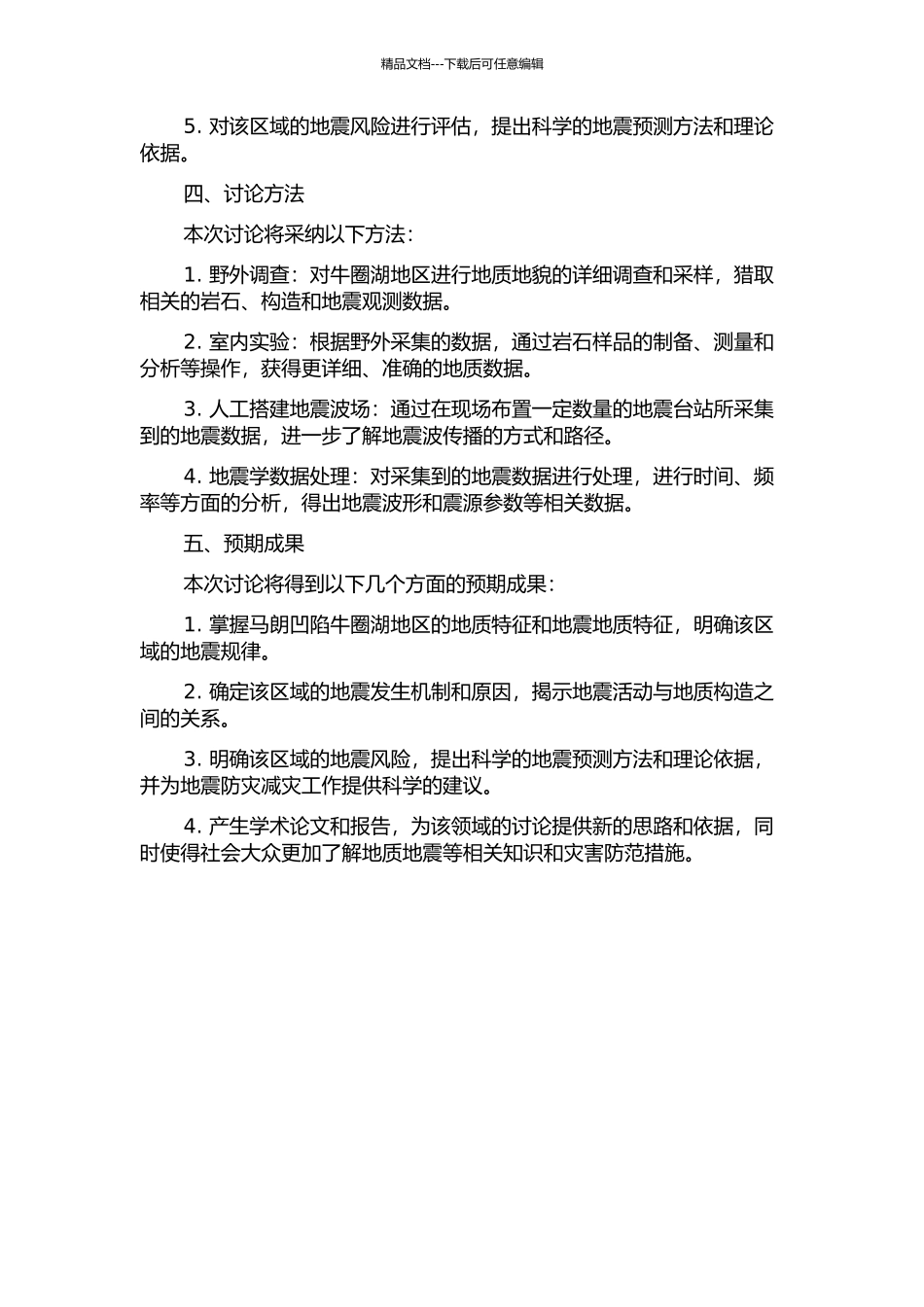 精品文档---下载后可任意编辑

5. 对该区域的地震风险进行评估，提出科学的地震预测方法和理论依据。

四、讨论方法

本次讨论将采纳以下方法：

1. 野外调查：对牛圈湖地区进行地质地貌的详细调查和采样，猎取相关的岩石、构造和地震观测数据。

2. 室内实验：根据野外采集的数据，通过岩石样品的制备、测量和分析等操作，获得更详细、准确的地质数据。

3. 人工搭建地震波场：通过在现场布置一定数量的地震台站所采集到的地震数据，进一步了解地震波传播的方式和路径。

4. 地震学数据处理：对采集到的地震数据进行处理，进行时间、频率等方面的分析，得出地震波形和震源参数等相关数据。

五、预期成果

本次讨论将得到以下几个方面的预期成果：

1. 掌握马朗凹陷牛圈湖地区的地质特征和地震地质特征，明确该区域的地震规律。

2. 确定该区域的地震发生机制和原因，揭示地震活动与地质构造之间的关系。

3. 明确该区域的地震风险，提出科学的地震预测方法和理论依据，并为地震防灾减灾工作提供科学的建议。

4. 产生学术论文和报告，为该领域的讨论提供新的思路和依据，同时使得社会大众更加了解地质地震等相关知识和灾害防范措施。